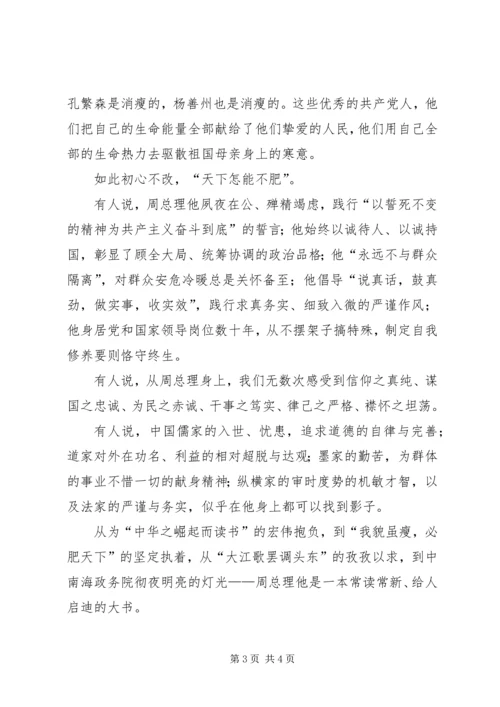 孔繁森是消瘦的，杨善州也是消瘦的。这些优秀的共产党人，他们把自己的生命能量全部献给了他们挚爱的人民，他们用自己全部的生命热力去驱散祖国母亲身上的寒意。

如此初心不改，“天下怎能不肥”。

有人说，周总理他夙夜在公、殚精竭虑，践行“以誓死不变的精神为共产主义奋斗到底”的誓言；他始终以诚待人、以诚持国，彰显了顾全大局、统筹协调的政治品格；他“永远不与群众隔离”，对群众安危冷暖总是关怀备至；他倡导“说真话，鼓真劲，做实事，收实效”，践行求真务实、细致入微的严谨作风；他身居党和国家领导岗位数十年，从不摆架子搞特殊，制定自我修养要则恪守终生。

有人说，从周总理身上，我们无数次感受到信仰之真纯、谋国之忠诚、为民之赤诚、干事之笃实、律己之严格、襟怀之坦荡。

有人说，中国儒家的入世、忧患，追求道德的自律与完善；道家对外在功名、利益的相对超脱与达观；墨家的勤苦，为群体的事业不惜一切的献身精神；纵横家的审时度势的机敏才智，以及法家的严谨与务实，似乎在他身上都可以找到影子。

从为“中华之崛起而读书”的宏伟抱负，到“我貌虽瘦，必肥天下”的坚定执着，从“大江歌罢调头东”的孜孜以求，到中南海政务院彻夜明亮的灯光——周总理他是一本常读常新、给人启迪的大书。

第 3 页 共 4 页